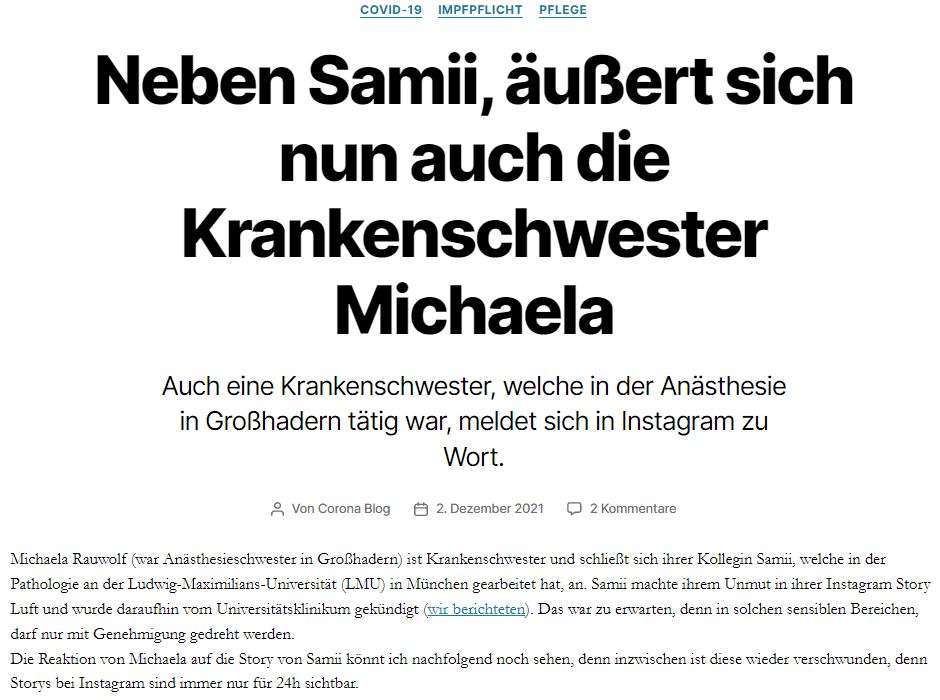 COVID-19 IMPFPFLICHT PFLEGE

Neben Samii, äußert sich nun auch die Krankenschwester Michaela

Auch eine Krankenschwester, welche in der Anästhesie in Großhadern tätig war, meldet sich in Instagram zu Wort.

Von Corona Blog 2. Dezember 2021 2 Kommentare

Michaela Rauwolf (war Anästhesieschwester in Großhadern) ist Krankenschwester und schließt sich ihrer Kollegin Samii, welche in der Pathologie an der Ludwig-Maximilians-Universität (LMU) in München gearbeitet hat, an. Samii machte ihrem Unmut in ihrer Instagram Story Luft und wurde daraufhin vom Universitätsklinikum gekündigt (wir berichteten). Das war zu erwarten, denn in solchen sensiblen Bereichen, darf nur mit Genehmigung gedreht werden.
Die Reaktion von Michaela auf die Story von Samii könnt ich nachfolgend noch sehen, denn inzwischen ist diese wieder verschwunden, denn Storys bei Instagram sind immer nur für 24h sichtbar.